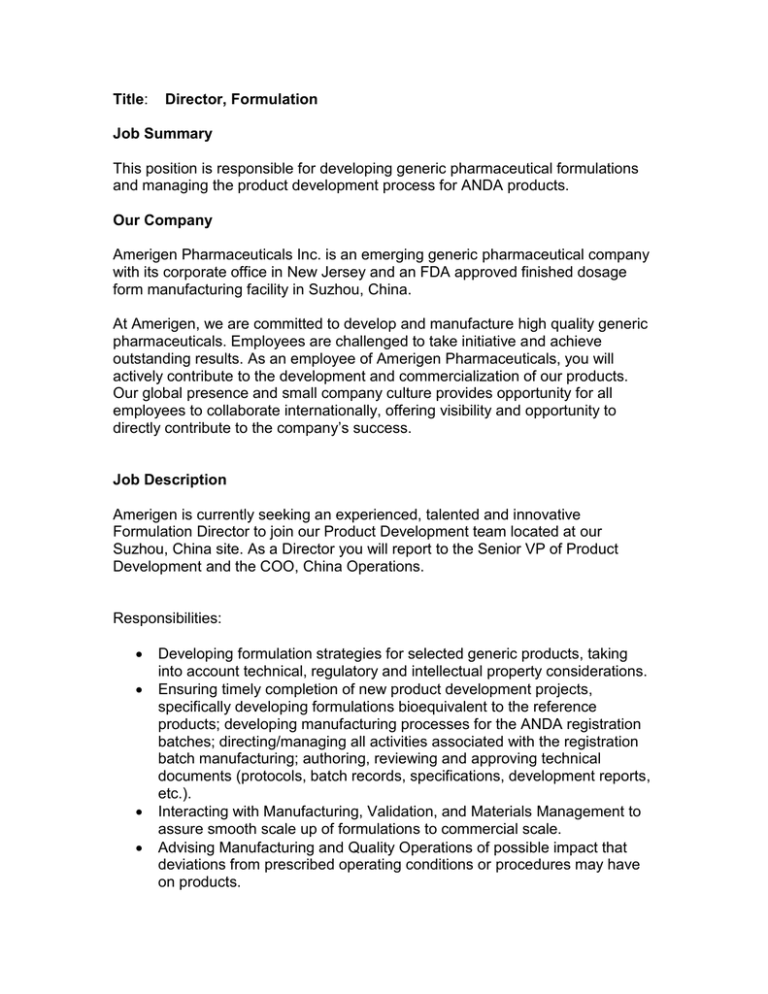 Title: Director, Formulation

Job Summary

This position is responsible for developing generic pharmaceutical formulations and managing the product development process for ANDA products.

Our Company

Amerigen Pharmaceuticals Inc. is an emerging generic pharmaceutical company with its corporate office in New Jersey and an FDA approved finished dosage form manufacturing facility in Suzhou, China.

At Amerigen, we are committed to develop and manufacture high quality generic pharmaceuticals. Employees are challenged to take initiative and achieve outstanding results. As an employee of Amerigen Pharmaceuticals, you will actively contribute to the development and commercialization of our products. Our global presence and small company culture provides opportunity for all employees to collaborate internationally, offering visibility and opportunity to directly contribute to the company's success.

Job Description

Amerigen is currently seeking an experienced, talented and innovative Formulation Director to join our Product Development team located at our Suzhou, China site. As a Director you will report to the Senior VP of Product Development and the COO, China Operations.

Responsibilities:

• Developing formulation strategies for selected generic products, taking into account technical, regulatory and intellectual property considerations.
• Ensuring timely completion of new product development projects, specifically developing formulations bioequivalent to the reference products; developing manufacturing processes for the ANDA registration batches; directing/managing all activities associated with the registration batch manufacturing; authoring, reviewing and approving technical documents (protocols, batch records, specifications, development reports, etc.).
• Interacting with Manufacturing, Validation, and Materials Management to assure smooth scale up of formulations to commercial scale.
• Advising Manufacturing and Quality Operations of possible impact that deviations from prescribed operating conditions or procedures may have on products.